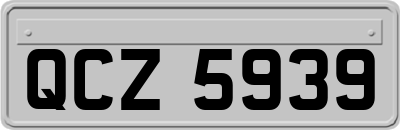 QCZ 5939